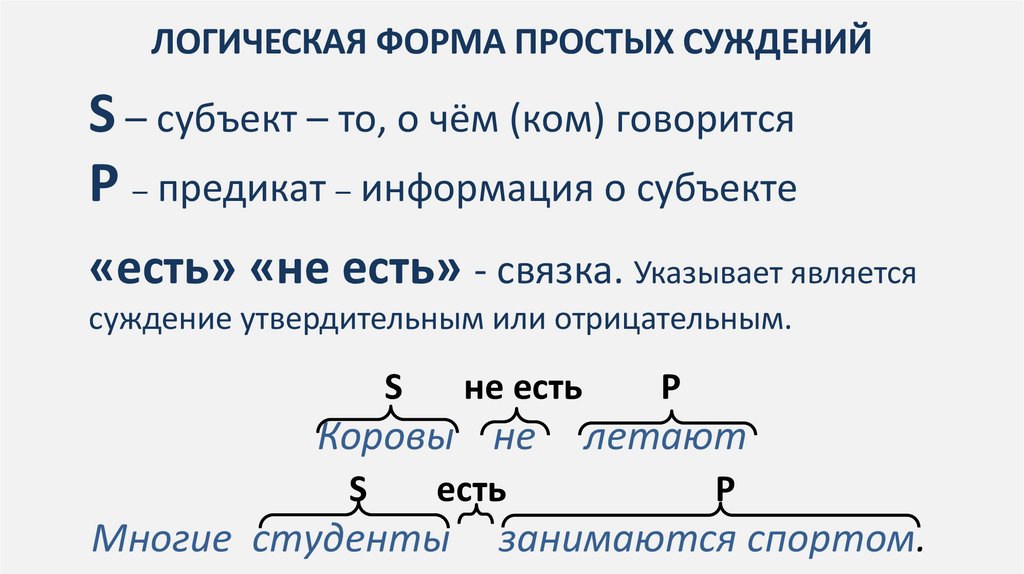 ЛОГИЧЕСКАЯ ФОРМА ПРОСТЫХ СУЖДЕНИЙ

S – субъект – то, о чём (ком) говорится

P – предикат – информация о субъекте

«есть» «не есть» - связка. Указывает является суждение утвердительным или отрицательным.

S не есть P

Коровы не летают

S есть P

Многие студенты занимаются спортом.